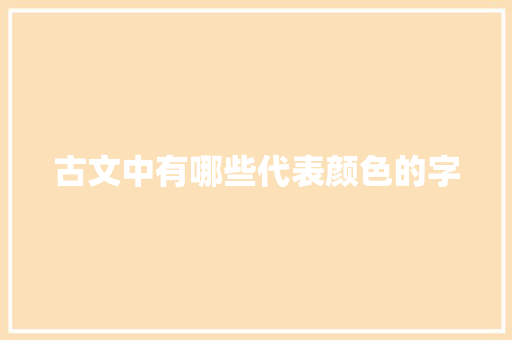 古文中有哪些代表颜色的字